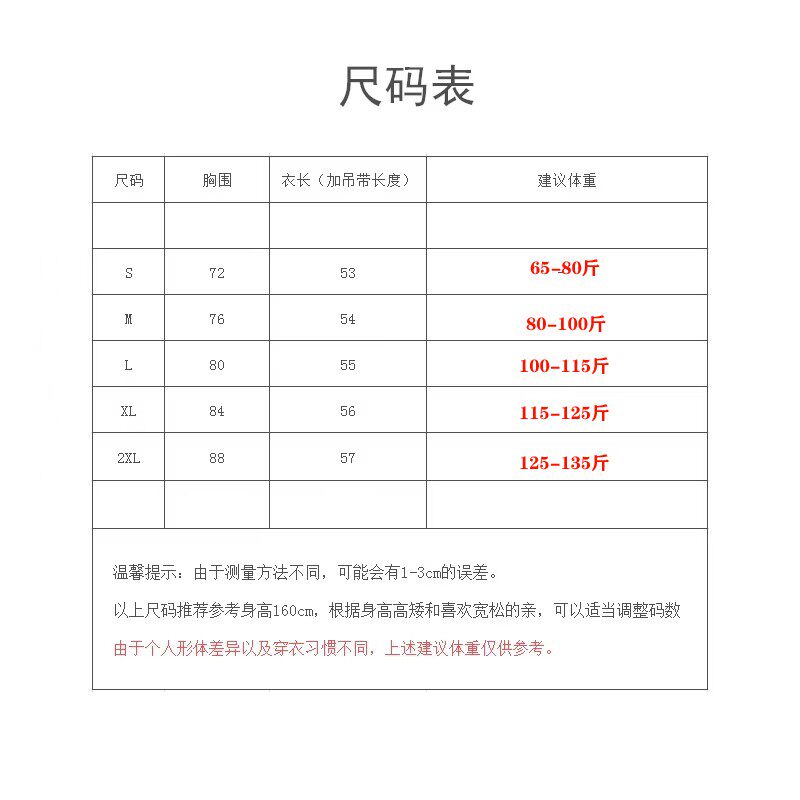 尺码表

| 尺码 | 胸围 | 衣长（加吊带长度） | 建议体重 |
|---|---|---|---|
| | | | |
| S | 72 | 53 | 65-80斤 |
| M | 76 | 54 | 80-100斤 |
| L | 80 | 55 | 100-115斤 |
| XL | 84 | 56 | 115-125斤 |
| 2XL | 88 | 57 | 125-135斤 |
| | | | |

温馨提示：由于测量方法不同，可能会有1-3cm的误差。

以上尺码推荐参考身高160cm，根据身高高矮和喜欢宽松的亲，可以适当调整码数

由于个人形体差异以及穿衣习惯不同，上述建议体重仅供参考。